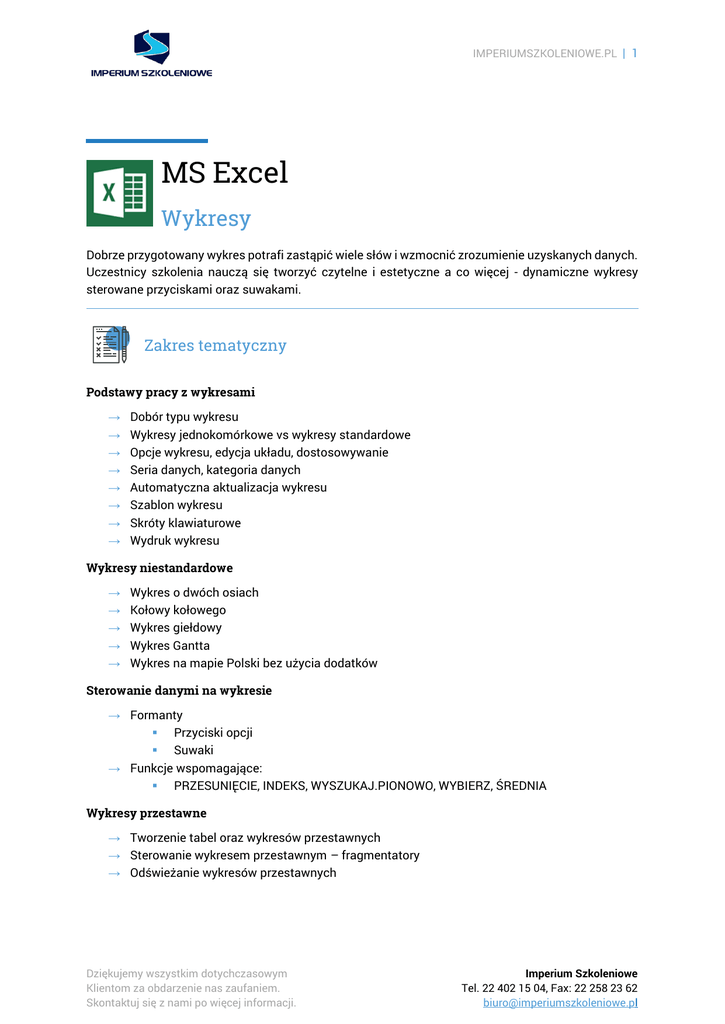 IMPERIUM SZKOLENIOWE

IMPERIUMSZKOLENIOWE.PL | 1

X

MS Excel

Wykresy

Dobrze przygotowany wykres potrafi zastąpić wiele słów i wzmocnić zrozumienie uzyskanych danych. Uczestnicy szkolenia nauczą się tworzyć czytelne i estetyczne a co więcej - dynamiczne wykresy sterowane przyciskami oraz suwakami.

Zakres tematyczny

Podstawy pracy z wykresami

→ Dobór typu wykresu
→ Wykresy jednokomórkowe vs wykresy standardowe
→ Opcje wykresu, edycja układu, dostosowywanie
→ Seria danych, kategoria danych
→ Automatyczna aktualizacja wykresu
→ Szablon wykresu
→ Skróty klawiaturowe
→ Wydruk wykresu

Wykresy niestandardowe

→ Wykres o dwóch osiach
→ Kołowy kołowego
→ Wykres giełdowy
→ Wykres Gantta
→ Wykres na mapie Polski bez użycia dodatków

Sterowanie danymi na wykresie

→ Formanty
▪ Przyciski opcji
▪ Suwaki
→ Funkcje wspomagające:
▪ PRZESUNIĘCIE, INDEKS, WYSZUKAJ.PIONOWO, WYBIERZ, ŚREDNIA

Wykresy przestawne

→ Tworzenie tabel oraz wykresów przestawnych
→ Sterowanie wykresem przestawnym – fragmentatory
→ Odświeżanie wykresów przestawnych

Dziękujemy wszystkim dotychczasowym Klientom za obdarzenie nas zaufaniem. Skontaktuj się z nami po więcej informacji.

Imperium Szkoleniowe
Tel. 22 402 15 04, Fax: 22 258 23 62
biuro@imperiumszkoleniowe.pl